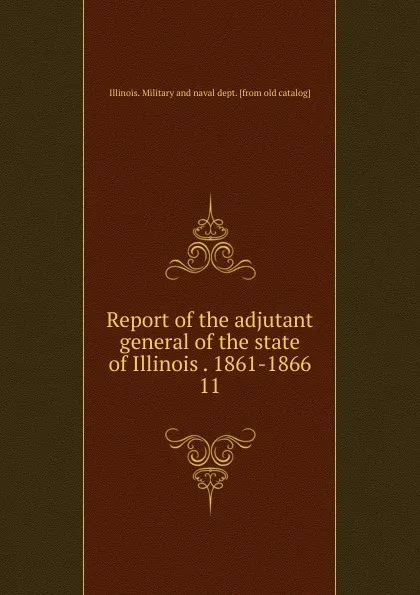 Illinois. Military and naval dept. [from old catalog]

Report of the adjutant general of the state of Illinois . 1861-1866 11